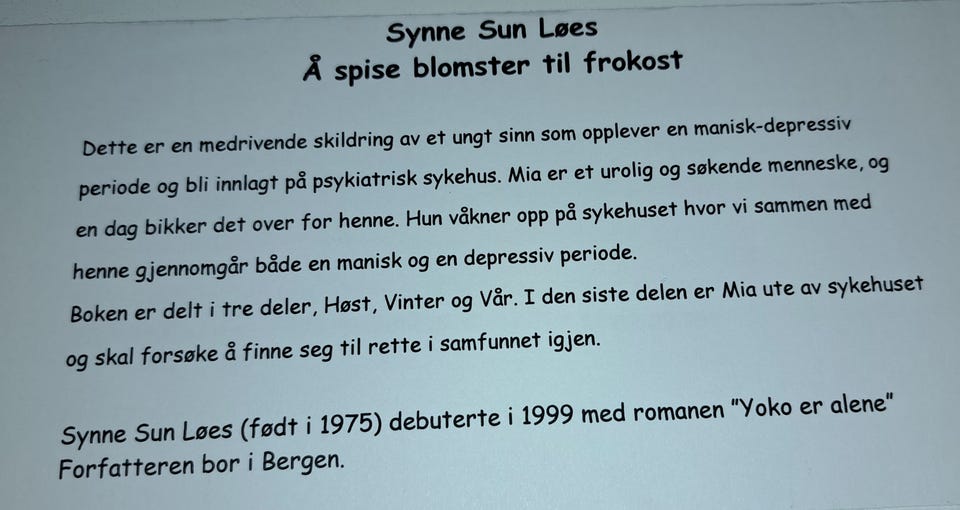 Synne Sun Løes
Å spise blomster til frokost

Dette er en medrivende skildring av et ungt sinn som opplever en manisk-depressiv periode og bli innlagt på psykiatrisk sykehus. Mia er et urolig og søkende menneske, og en dag bikker det over for henne. Hun våkner opp på sykehuset hvor vi sammen med henne gjennomgår både en manisk og en depressiv periode.
Boken er delt i tre deler, Høst, Vinter og Vår. I den siste delen er Mia ute av sykehuset og skal forsøke å finne seg til rette i samfunnet igjen.

Synne Sun Løes (født i 1975) debuterte i 1999 med romanen "Yoko er alene"
Forfatteren bor i Bergen.